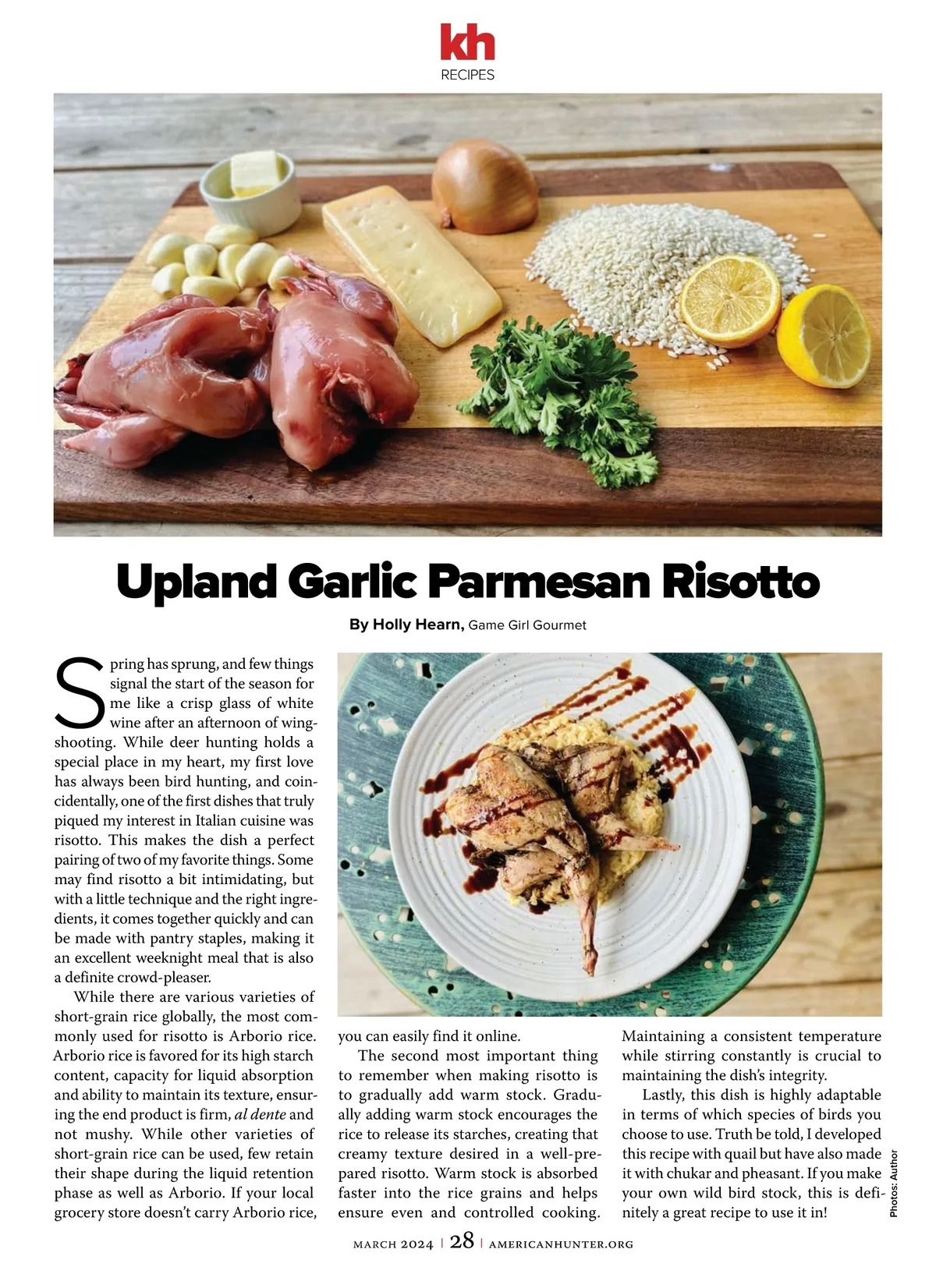 kh
RECIPES

Upland Garlic Parmesan Risotto

By Holly Hearn, Game Girl Gourmet

Spring has sprung, and few things signal the start of the season for me like a crisp glass of white wine after an afternoon of wingshooting. While deer hunting holds a special place in my heart, my first love has always been bird hunting, and coincidentally, one of the first dishes that truly piqued my interest in Italian cuisine was risotto. This makes the dish a perfect pairing of two of my favorite things. Some may find risotto a bit intimidating, but with a little technique and the right ingredients, it comes together quickly and can be made with pantry staples, making it an excellent weeknight meal that is also a definite crowd-pleaser.

While there are various varieties of short-grain rice globally, the most commonly used for risotto is Arborio rice. Arborio rice is favored for its high starch content, capacity for liquid absorption and ability to maintain its texture, ensuring the end product is firm, al dente and not mushy. While other varieties of short-grain rice can be used, few retain their shape during the liquid retention phase as well as Arborio. If your local grocery store doesn't carry Arborio rice, you can easily find it online.

The second most important thing to remember when making risotto is to gradually add warm stock. Gradually adding warm stock encourages the rice to release its starches, creating that creamy texture desired in a well-prepared risotto. Warm stock is absorbed faster into the rice grains and helps ensure even and controlled cooking. Maintaining a consistent temperature while stirring constantly is crucial to maintaining the dish's integrity.

Lastly, this dish is highly adaptable in terms of which species of birds you choose to use. Truth be told, I developed this recipe with quail but have also made it with chukar and pheasant. If you make your own wild bird stock, this is definitely a great recipe to use it in!

Photos: Author

MARCH 2024 | 28 | AMERICANHUNTER.ORG